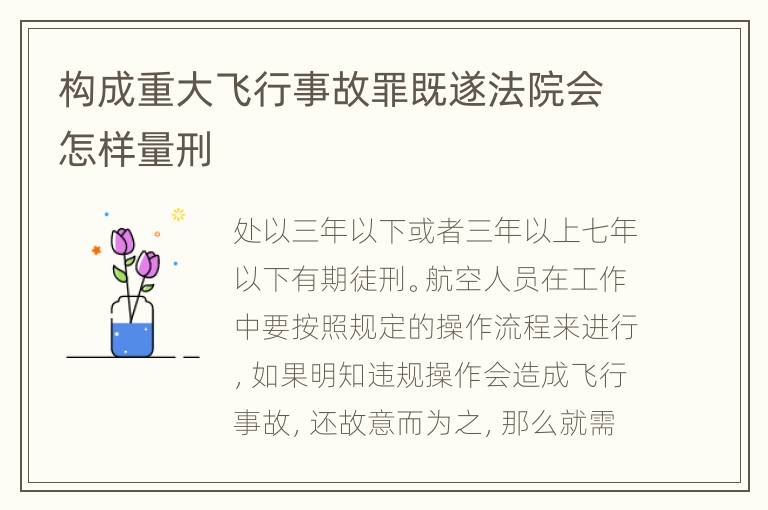 构成重大飞行事故罪既遂法院会怎样量刑

处以三年以下或者三年以上七年以下有期徒刑。航空人员在工作中要按照规定的操作流程来进行, 如果明知违规操作会造成飞行事故, 还故意而为之, 那么就需